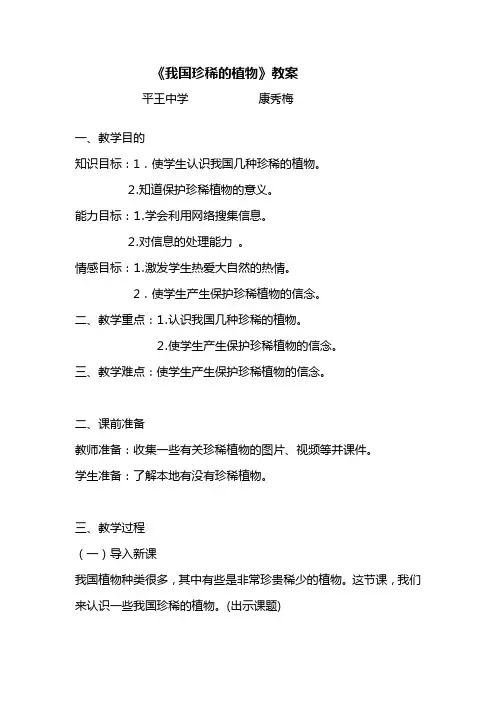 《我国珍稀的植物》教案

平王中学　　　　康秀梅

一、教学目的

知识目标：1．使学生认识我国几种珍稀的植物。

2.知道保护珍稀植物的意义。

能力目标：1.学会利用网络搜集信息。

2.对信息的处理能力 。

情感目标：1.激发学生热爱大自然的热情。

2．使学生产生保护珍稀植物的信念。

二、教学重点：1.认识我国几种珍稀的植物。

2.使学生产生保护珍稀植物的信念。

三、教学难点：使学生产生保护珍稀植物的信念。

二、课前准备

教师准备：收集一些有关珍稀植物的图片、视频等并课件。

学生准备：了解本地有没有珍稀植物。

三、教学过程

（一）导入新课

我国植物种类很多，其中有些是非常珍贵稀少的植物。这节课，我们来认识一些我国珍稀的植物。(出示课题)